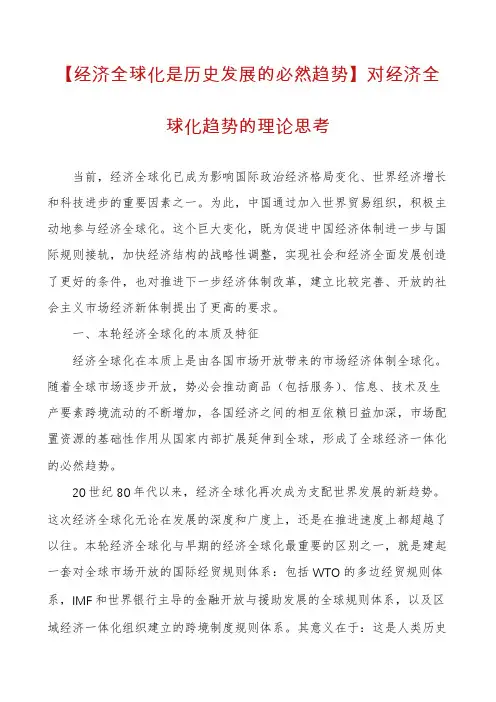 【经济全球化是历史发展的必然趋势】对经济全球化趋势的理论思考

当前，经济全球化已成为影响国际政治经济格局变化、世界经济增长和科技进步的重要因素之一。为此，中国通过加入世界贸易组织，积极主动地参与经济全球化。这个巨大变化，既为促进中国经济体制进一步与国际规则接轨，加快经济结构的战略性调整，实现社会和经济全面发展创造了更好的条件，也对推进下一步经济体制改革，建立比较完善、开放的社会主义市场经济新体制提出了更高的要求。

一、本轮经济全球化的本质及特征

经济全球化在本质上是由各国市场开放带来的市场经济体制全球化。随着全球市场逐步开放，势必会推动商品（包括服务）、信息、技术及生产要素跨境流动的不断增加，各国经济之间的相互依赖日益加深，市场配置资源的基础性作用从国家内部扩展延伸到全球，形成了全球经济一体化的必然趋势。

20世纪80年代以来，经济全球化再次成为支配世界发展的新趋势。这次经济全球化无论在发展的深度和广度上，还是在推进速度上都超越了以往。本轮经济全球化与早期的经济全球化最重要的区别之一，就是建起一套对全球市场开放的国际经贸规则体系：包括WTO的多边经贸规则体系，IMF和世界银行主导的金融开放与援助发展的全球规则体系，以及区域经济一体化组织建立的跨境制度规则体系。其意义在于：这是人类历史